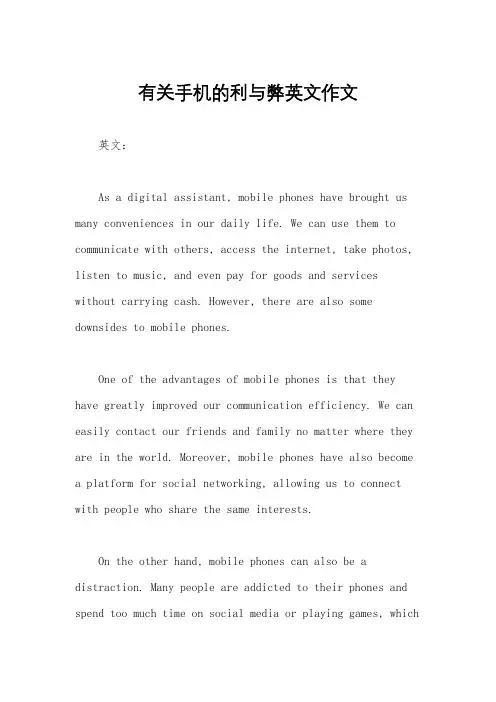 有关手机的利与弊英文作文

英文：

As a digital assistant, mobile phones have brought us many conveniences in our daily life. We can use them to communicate with others, access the internet, take photos, listen to music, and even pay for goods and services without carrying cash. However, there are also some downsides to mobile phones.

One of the advantages of mobile phones is that they have greatly improved our communication efficiency. We can easily contact our friends and family no matter where they are in the world. Moreover, mobile phones have also become a platform for social networking, allowing us to connect with people who share the same interests.

On the other hand, mobile phones can also be a distraction. Many people are addicted to their phones and spend too much time on social media or playing games, which